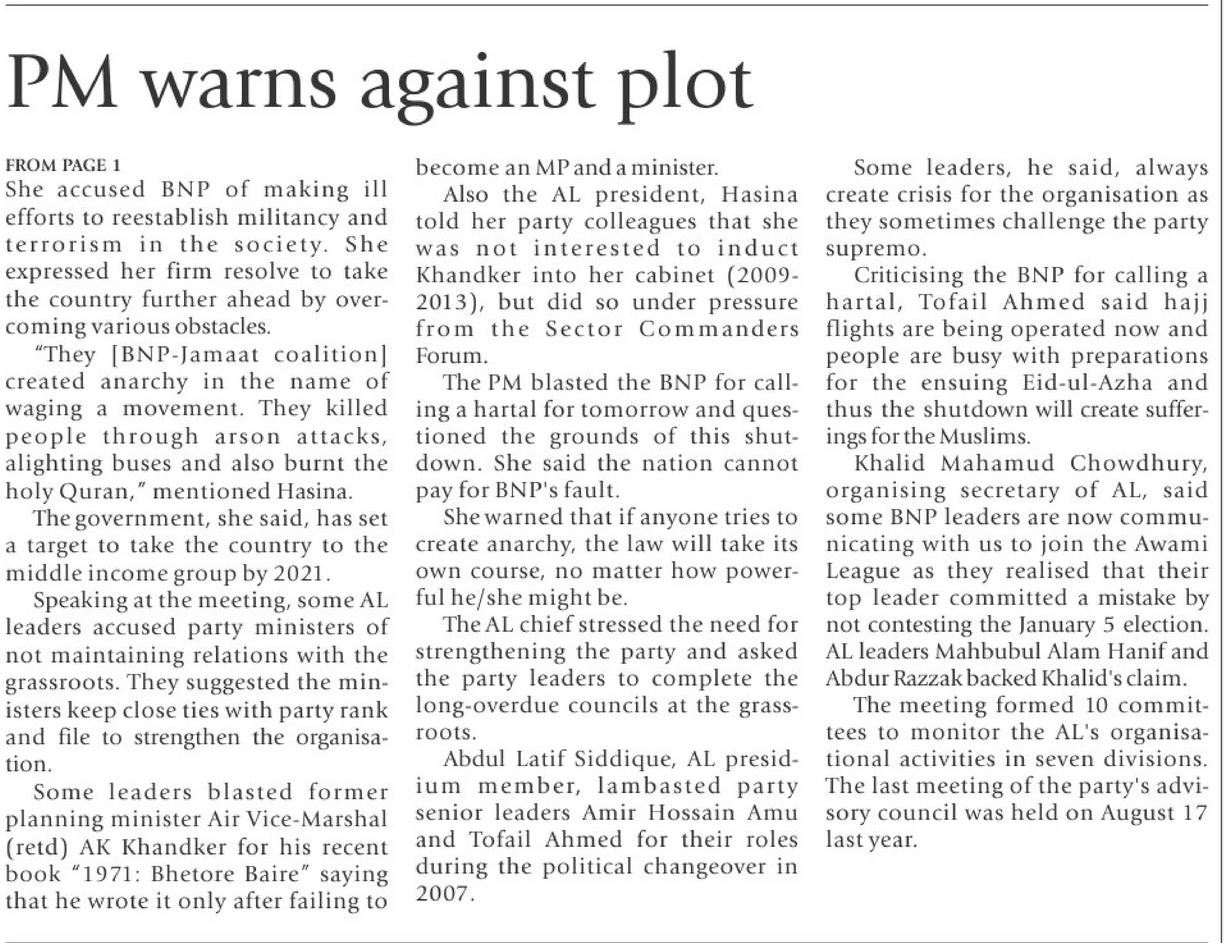 PM warns against plot

FROM PAGE 1
She accused BNP of making ill efforts to reestablish militancy and terrorism in the society. She expressed her firm resolve to take the country further ahead by overcoming various obstacles.

"They [BNP-Jamaat coalition] created anarchy in the name of waging a movement. They killed people through arson attacks, alighting buses and also burnt the holy Quran," mentioned Hasina.

The government, she said, has set a target to take the country to the middle income group by 2021.

Speaking at the meeting, some AL leaders accused party ministers of not maintaining relations with the grassroots. They suggested the ministers keep close ties with party rank and file to strengthen the organisation.

Some leaders blasted former planning minister Air Vice-Marshal (retd) AK Khandker for his recent book "1971: Bhetore Baire" saying that he wrote it only after failing to become an MP and a minister.

Also the AL president, Hasina told her party colleagues that she was not interested to induct Khandker into her cabinet (2009-2013), but did so under pressure from the Sector Commanders Forum.

The PM blasted the BNP for calling a hartal for tomorrow and questioned the grounds of this shutdown. She said the nation cannot pay for BNP's fault.

She warned that if anyone tries to create anarchy, the law will take its own course, no matter how powerful he/she might be.

The AL chief stressed the need for strengthening the party and asked the party leaders to complete the long-overdue councils at the grassroots.

Abdul Latif Siddique, AL presidium member, lambasted party senior leaders Amir Hossain Amu and Tofail Ahmed for their roles during the political changeover in 2007.

Some leaders, he said, always create crisis for the organisation as they sometimes challenge the party supremo.

Criticising the BNP for calling a hartal, Tofail Ahmed said hajj flights are being operated now and people are busy with preparations for the ensuing Eid-ul-Azha and thus the shutdown will create sufferings for the Muslims.

Khalid Mahamud Chowdhury, organising secretary of AL, said some BNP leaders are now communicating with us to join the Awami League as they realised that their top leader committed a mistake by not contesting the January 5 election. AL leaders Mahbubul Alam Hanif and Abdur Razzak backed Khalid's claim.

The meeting formed 10 committees to monitor the AL's organisational activities in seven divisions. The last meeting of the party's advisory council was held on August 17 last year.